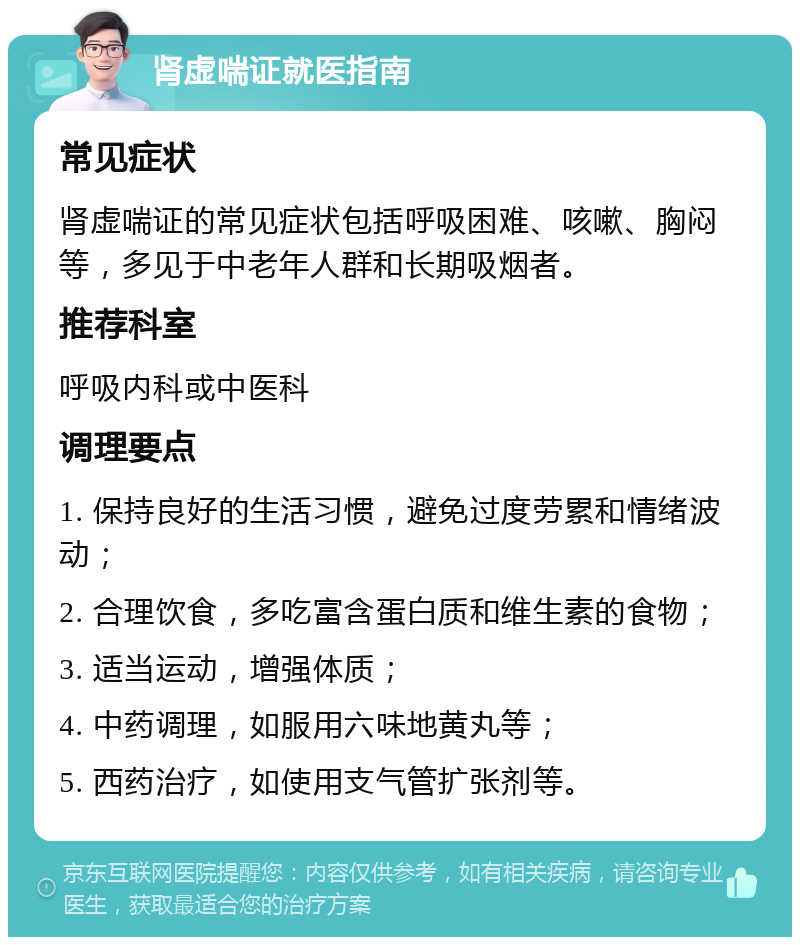 肾虚喘证就医指南

常见症状

肾虚喘证的常见症状包括呼吸困难、咳嗽、胸闷等，多见于中老年人群和长期吸烟者。

推荐科室

呼吸内科或中医科

调理要点

1. 保持良好的生活习惯，避免过度劳累和情绪波动；

2. 合理饮食，多吃富含蛋白质和维生素的食物；

3. 适当运动，增强体质；

4. 中药调理，如服用六味地黄丸等；

5. 西药治疗，如使用支气管扩张剂等。

京东互联网医院提醒您：内容仅供参考，如有相关疾病，请咨询专业医生，获取最适合您的治疗方案